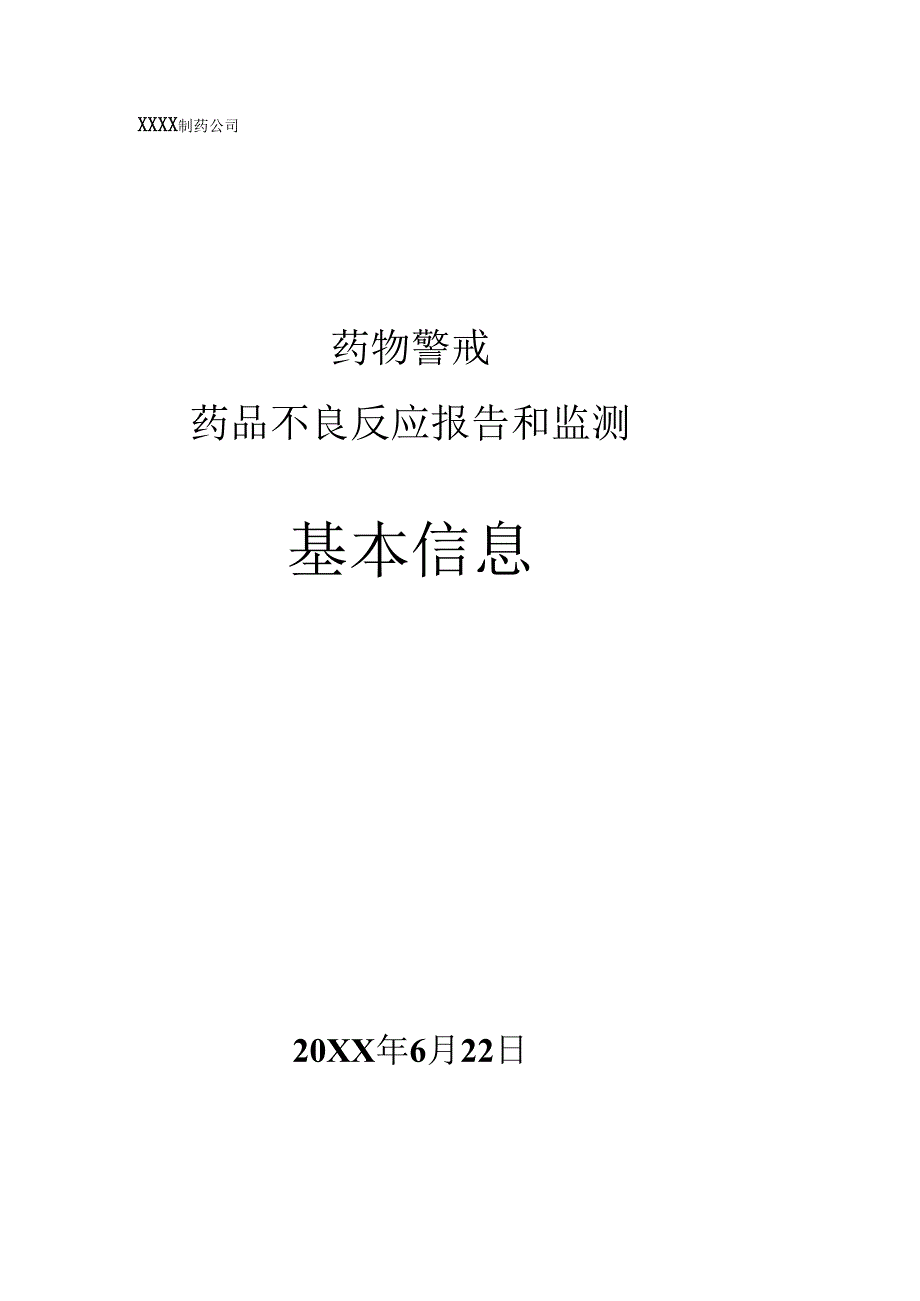 XXXX制药公司

药物警戒

药品不良反应报告和监测

基本信息

20XX年6月22日